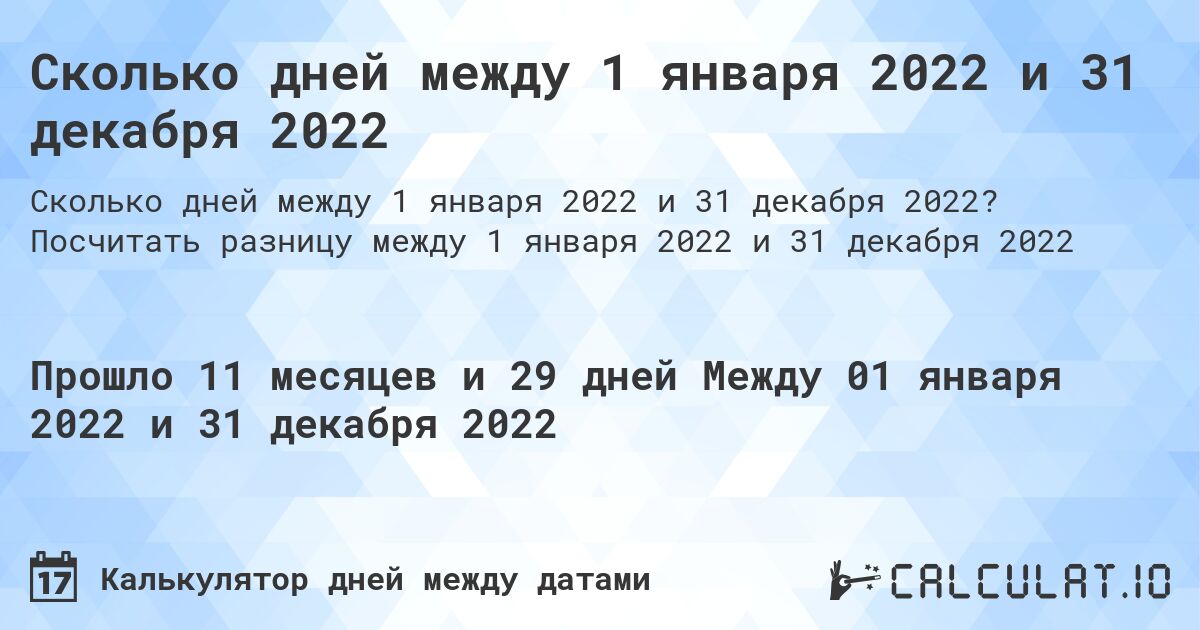 Сколько дней между 1 января 2022 и 31 декабря 2022

Сколько дней между 1 января 2022 и 31 декабря 2022? Посчитать разницу между 1 января 2022 и 31 декабря 2022

Прошло 11 месяцев и 29 дней Между 01 января 2022 и 31 декабря 2022

17 Калькулятор дней между датами

CALCULAT.IO